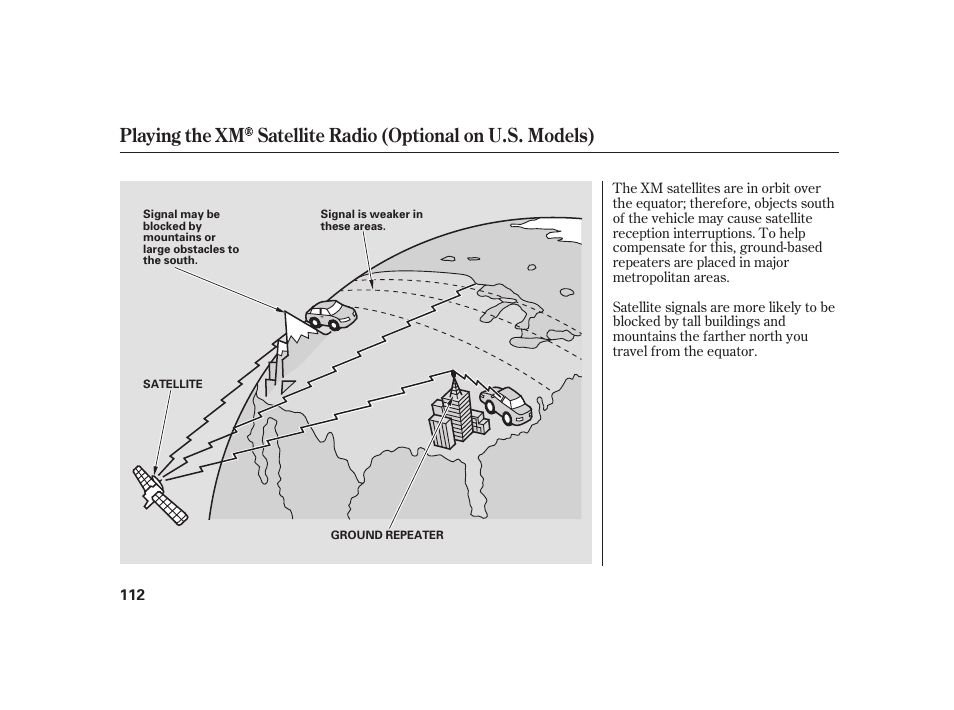 Playing the XM® Satellite Radio (Optional on U.S. Models)

Signal may be blocked by mountains or large obstacles to the south.

Signal is weaker in these areas.

SATELLITE

GROUND REPEATER

The XM satellites are in orbit over the equator; therefore, objects south of the vehicle may cause satellite reception interruptions. To help compensate for this, ground-based repeaters are placed in major metropolitan areas.

Satellite signals are more likely to be blocked by tall buildings and mountains the farther north you travel from the equator.

112